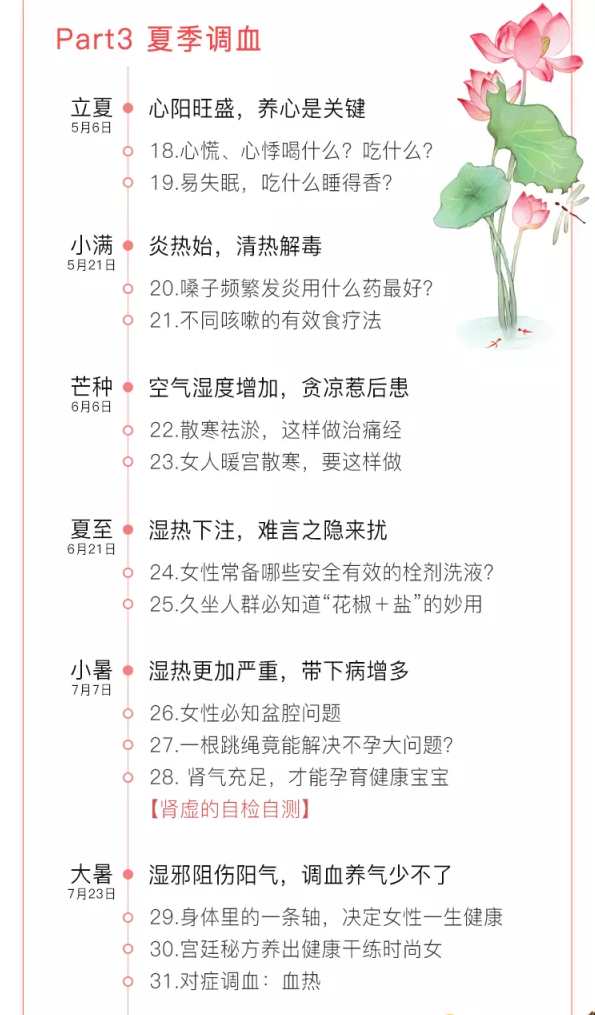 Part3 夏季调血

立夏
5月6日
心阳旺盛，养心是关键
18.心慌、心悸喝什么？吃什么？
19.易失眠，吃什么睡得香？

小满
5月21日
炎热始，清热解毒
20.嗓子频繁发炎用什么药最好？
21.不同咳嗽的有效食疗法

芒种
6月6日
空气湿度增加，贪凉惹后患
22.散寒祛淤，这样做治痛经
23.女人暖宫散寒，要这样做

夏至
6月21日
湿热下注，难言之隐来扰
24.女性常备哪些安全有效的栓剂洗液？
25.久坐人群必知道“花椒＋盐”的妙用

小暑
7月7日
湿热更加严重，带下病增多
26.女性必知盆腔问题
27.一根跳绳竟能解决不孕大问题？
28. 肾气充足，才能孕育健康宝宝
【肾虚的自检自测】

大暑
7月23日
湿邪阻伤阳气，调血养气少不了
29.身体里的一条轴，决定女性一生健康
30.宫廷秘方养出健康干练时尚女
31.对症调血：血热